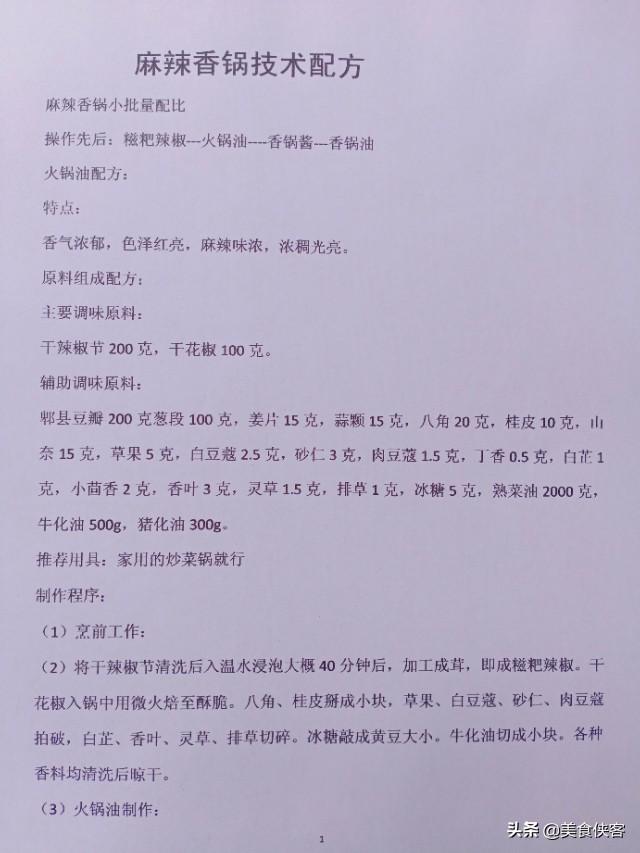 麻辣香锅技术配方

麻辣香锅小批量配比

操作先后：糍粑辣椒---火锅油----香锅酱---香锅油

火锅油配方：

特点：

香气浓郁，色泽红亮，麻辣味浓，浓稠光亮。

原料组成配方：

主要调味原料：

干辣椒节 200 克，干花椒 100 克。

辅助调味原料：

郫县豆瓣 200 克葱段 100 克，姜片 15 克，蒜颗 15 克，八角 20 克，桂皮 10 克，山奈 15 克，草果 5 克，白豆蔻 2.5 克，砂仁 3 克，肉豆蔻 1.5 克，丁香 0.5 克，白芷 1 克，小茴香 2 克，香叶 3 克，灵草 1.5 克，排草 1 克，冰糖 5 克，熟菜油 2000 克，牛化油 500g，猪化油 300g。

推荐用具：家用的炒菜锅就行

制作程序：

（1）烹前工作：

（2）将干辣椒节清洗后入温水浸泡大概 40 分钟后，加工成茸，即成糍粑辣椒。干花椒入锅中用微火焙至酥脆。八角、桂皮掰成小块，草果、白豆蔻、砂仁、肉豆蔻拍破，白芷、香叶、灵草、排草切碎。冰糖敲成黄豆大小。牛化油切成小块。各种香料均清洗后晾干。

（3）火锅油制作：

1

头条 @美食侠客